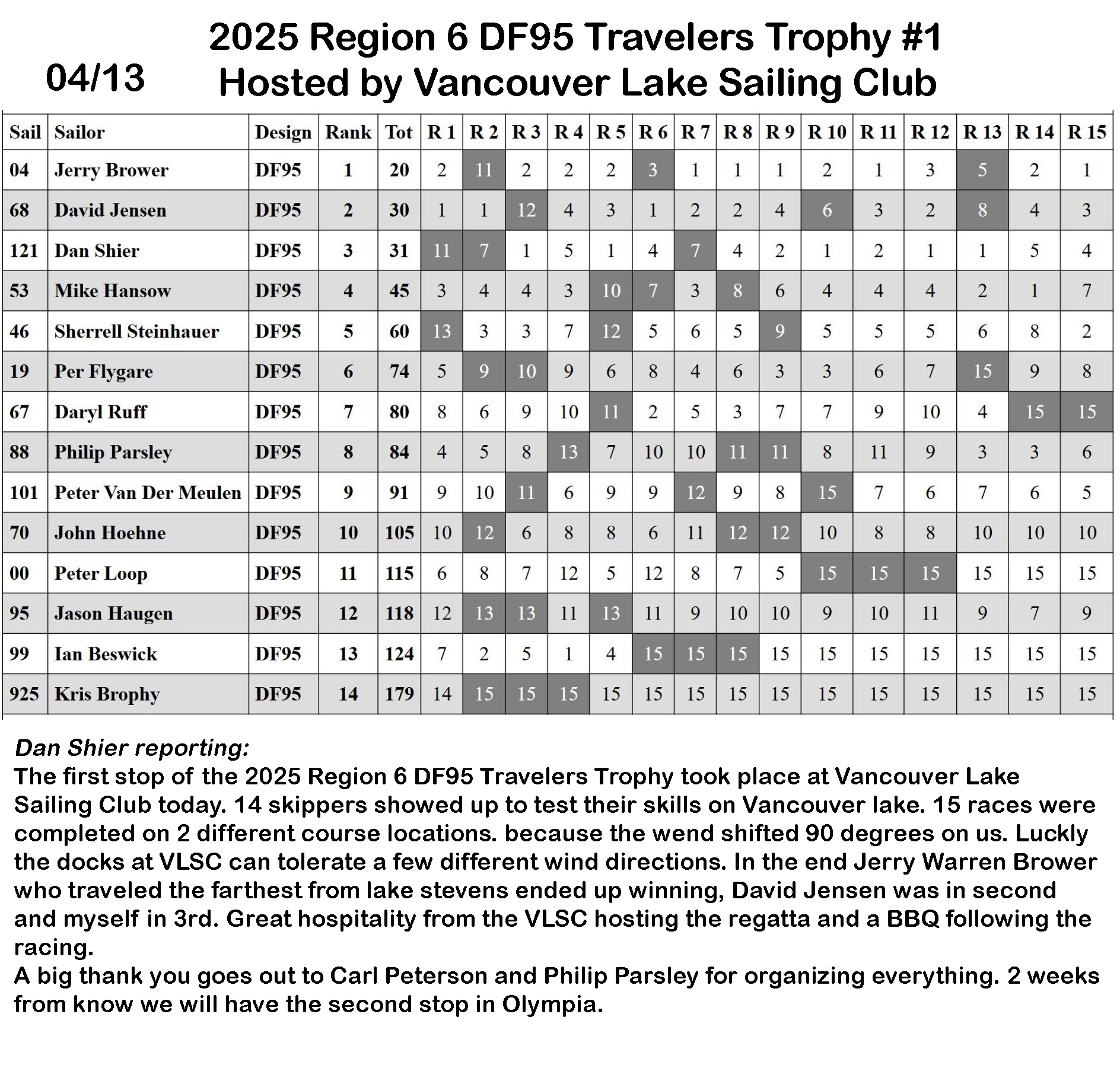 04/13

2025 Region 6 DF95 Travelers Trophy #1
Hosted by Vancouver Lake Sailing Club

| Sail | Sailor | Design | Rank | Tot | R 1 | R 2 | R 3 | R 4 | R 5 | R 6 | R 7 | R 8 | R 9 | R 10 | R 11 | R 12 | R 13 | R 14 | R 15 |
|---|---|---|---|---|---|---|---|---|---|---|---|---|---|---|---|---|---|---|---|
| 04 | Jerry Brower | DF95 | 1 | 20 | 2 | 11 | 2 | 2 | 2 | 3 | 1 | 1 | 1 | 2 | 1 | 3 | 5 | 2 | 1 |
| 68 | David Jensen | DF95 | 2 | 30 | 1 | 1 | 12 | 4 | 3 | 1 | 2 | 2 | 4 | 6 | 3 | 2 | 8 | 4 | 3 |
| 121 | Dan Shier | DF95 | 3 | 31 | 11 | 7 | 1 | 5 | 1 | 4 | 7 | 4 | 2 | 1 | 2 | 1 | 1 | 5 | 4 |
| 53 | Mike Hansow | DF95 | 4 | 45 | 3 | 4 | 4 | 3 | 10 | 7 | 3 | 8 | 6 | 4 | 4 | 4 | 2 | 1 | 7 |
| 46 | Sherrell Steinhauer | DF95 | 5 | 60 | 13 | 3 | 3 | 7 | 12 | 5 | 6 | 5 | 9 | 5 | 5 | 5 | 6 | 8 | 2 |
| 19 | Per Flygare | DF95 | 6 | 74 | 5 | 9 | 10 | 9 | 6 | 8 | 4 | 6 | 3 | 3 | 6 | 7 | 15 | 9 | 8 |
| 67 | Daryl Ruff | DF95 | 7 | 80 | 8 | 6 | 9 | 10 | 11 | 2 | 5 | 3 | 7 | 7 | 9 | 10 | 4 | 15 | 15 |
| 88 | Philip Parsley | DF95 | 8 | 84 | 4 | 5 | 8 | 13 | 7 | 10 | 10 | 11 | 11 | 8 | 11 | 9 | 3 | 3 | 6 |
| 101 | Peter Van Der Meulen | DF95 | 9 | 91 | 9 | 10 | 11 | 6 | 9 | 9 | 12 | 9 | 8 | 15 | 7 | 6 | 7 | 6 | 5 |
| 70 | John Hoehne | DF95 | 10 | 105 | 10 | 12 | 6 | 8 | 8 | 6 | 11 | 12 | 12 | 10 | 8 | 8 | 10 | 10 | 10 |
| 00 | Peter Loop | DF95 | 11 | 115 | 6 | 8 | 7 | 12 | 5 | 12 | 8 | 7 | 5 | 15 | 15 | 15 | 15 | 15 | 15 |
| 95 | Jason Haugen | DF95 | 12 | 118 | 12 | 13 | 13 | 11 | 13 | 11 | 9 | 10 | 10 | 9 | 10 | 11 | 9 | 7 | 9 |
| 99 | Ian Beswick | DF95 | 13 | 124 | 7 | 2 | 5 | 1 | 4 | 15 | 15 | 15 | 15 | 15 | 15 | 15 | 15 | 15 | 15 |
| 925 | Kris Brophy | DF95 | 14 | 179 | 14 | 15 | 15 | 15 | 15 | 15 | 15 | 15 | 15 | 15 | 15 | 15 | 15 | 15 | 15 |

Dan Shier reporting:
The first stop of the 2025 Region 6 DF95 Travelers Trophy took place at Vancouver Lake Sailing Club today. 14 skippers showed up to test their skills on Vancouver lake. 15 races were completed on 2 different course locations. because the wend shifted 90 degrees on us. Luckly the docks at VLSC can tolerate a few different wind directions. In the end Jerry Warren Brower who traveled the farthest from lake stevens ended up winning, David Jensen was in second and myself in 3rd. Great hospitality from the VLSC hosting the regatta and a BBQ following the racing.
A big thank you goes out to Carl Peterson and Philip Parsley for organizing everything. 2 weeks from know we will have the second stop in Olympia.